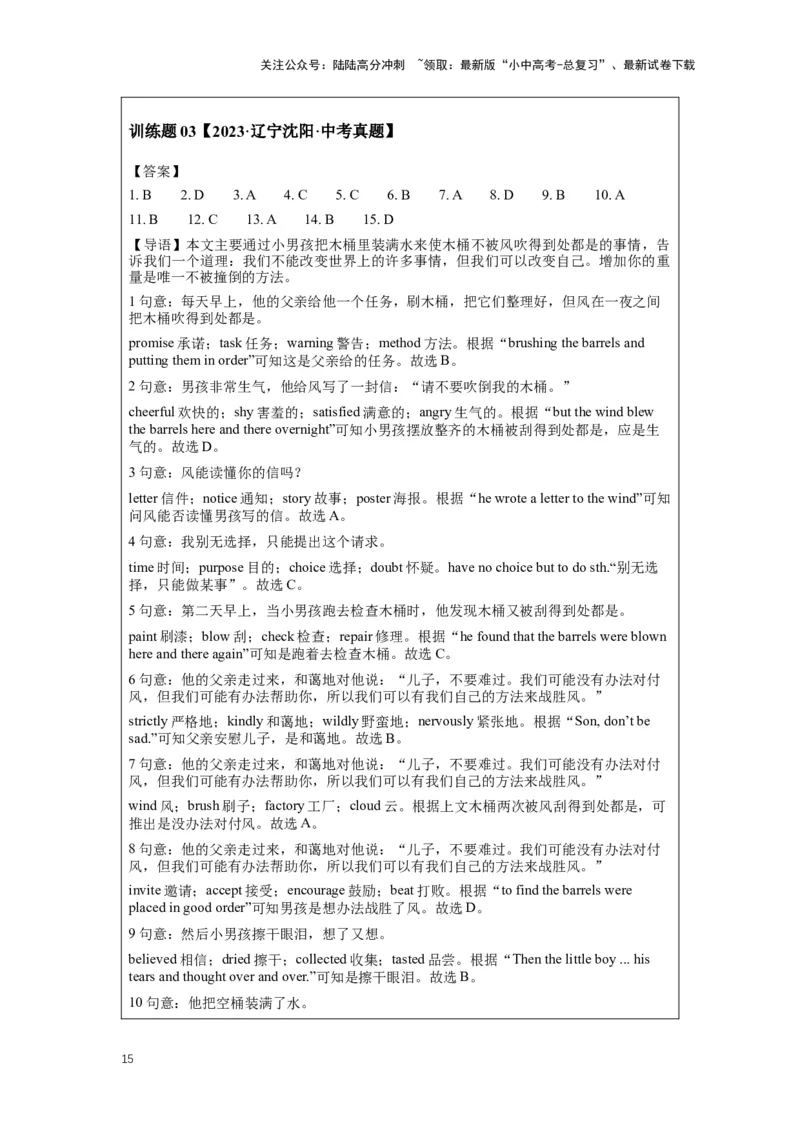 关注公众号：陆陆高分冲刺 ~领取：最新版“小中高考-总复习”、最新试卷下载

训练题 03【2023·辽宁沈阳·中考真题】

【答案】
1. B 2. D 3. A 4. C 5. C 6. B 7. A 8. D 9. B 10. A
11. B 12. C 13. A 14. B 15. D

【导语】本文主要通过小男孩把木桶里装满水来使木桶不被风吹得到处都是的事情，告诉我们一个道理：我们不能改变世界上的许多事情，但我们可以改变自己。增加你的重量是唯一不被撞倒的方法。

1 句意：每天早上，他的父亲给他一个任务，刷木桶，把它们整理好，但风在一夜之间把木桶吹得到处都是。

promise 承诺；task 任务；warning 警告；method 方法。根据“brushing the barrels and putting them in order”可知这是父亲给的任务。故选 B。

2 句意：男孩非常生气，他给风写了一封信：“请不要吹倒我的木桶。”

cheerful 欢快的；shy 害羞的；satisfied 满意的；angry 生气的。根据“but the wind blew the barrels here and there overnight”可知小男孩摆放整齐的木桶被刮得到处都是，应是生气的。故选 D。

3 句意：风能读懂你的信吗？

letter 信件；notice 通知；story 故事；poster 海报。根据“he wrote a letter to the wind”可知问风能否读懂男孩写的信。故选 A。

4 句意：我别无选择，只能提出这个请求。

time 时间；purpose 目的；choice 选择；doubt 怀疑。have no choice but to do sth.“别无选择，只能做某事”。故选 C。

5 句意：第二天早上，当小男孩跑去检查木桶时，他发现木桶又被刮得到处都是。

paint 刷漆；blow 刮；check 检查；repair 修理。根据“he found that the barrels were blown here and there again”可知是跑着去检查木桶。故选 C。

6 句意：他的父亲走过来，和蔼地对他说：“儿子，不要难过。我们可能没有办法对付风，但我们可能有办法帮助你，所以我们可以有我们自己的方法来战胜风。”

strictly 严格地；kindly 和蔼地；wildly 野蛮地；nervously 紧张地。根据“Son, don’t be sad.”可知父亲安慰儿子，是和蔼地。故选 B。

7 句意：他的父亲走过来，和蔼地对他说：“儿子，不要难过。我们可能没有办法对付风，但我们可能有办法帮助你，所以我们可以有我们自己的方法来战胜风。”

wind 风；brush 刷子；factory 工厂；cloud 云。根据上文木桶两次被风刮得到处都是，可推出是没办法对付风。故选 A。

8 句意：他的父亲走过来，和蔼地对他说：“儿子，不要难过。我们可能没有办法对付风，但我们可能有办法帮助你，所以我们可以有我们自己的方法来战胜风。”

invite 邀请；accept 接受；encourage 鼓励；beat 打败。根据“to find the barrels were placed in good order”可知男孩是想办法战胜了风。故选 D。

9 句意：然后小男孩擦干眼泪，想了又想。

believed 相信；dried 擦干；collected 收集；tasted 品尝。根据“Then the little boy ... his tears and thought over and over.”可知是擦干眼泪。故选 B。

10 句意：他把空桶装满了水。

15